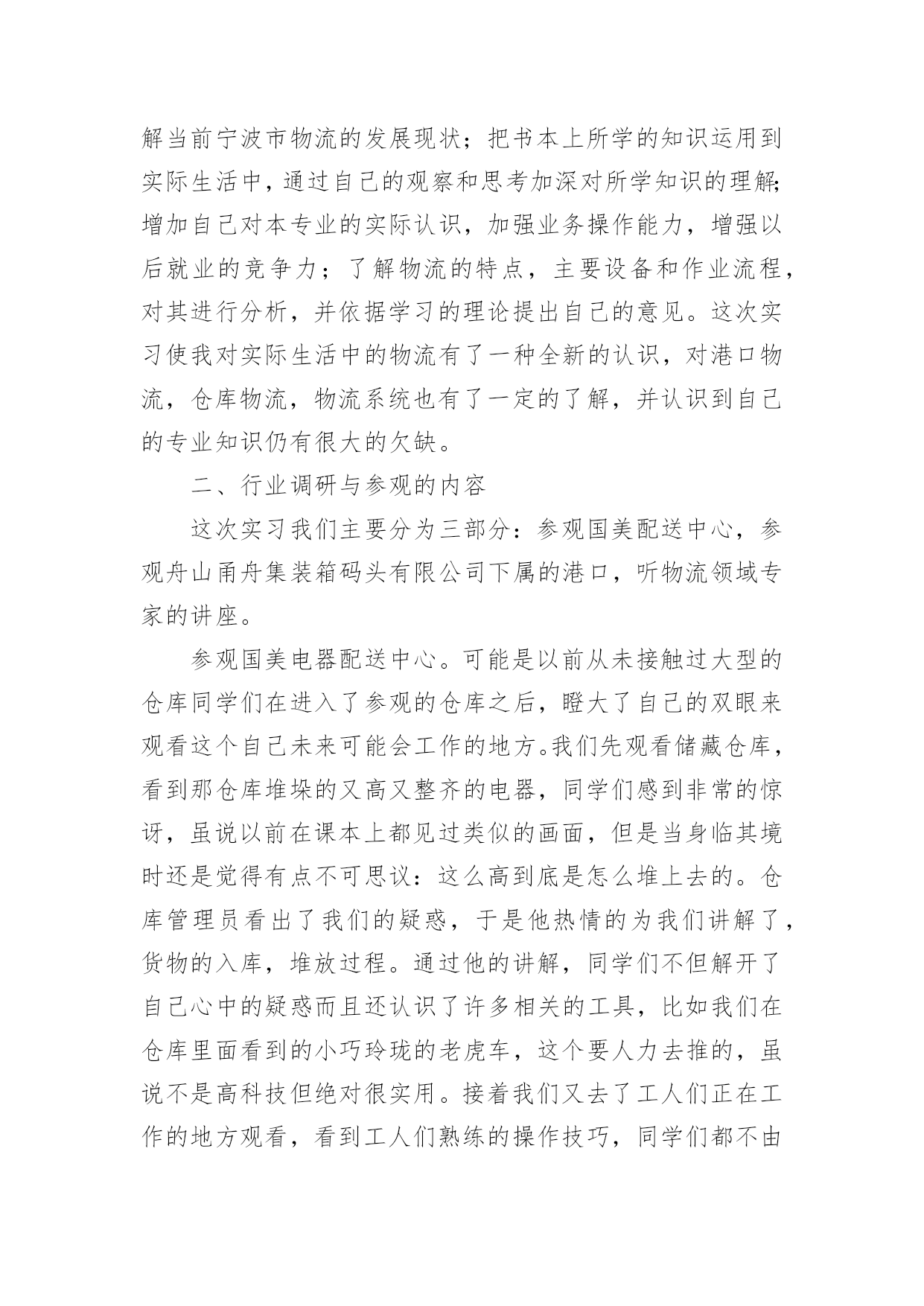 解当前宁波市物流的发展现状；把书本上所学的知识运用到实际生活中，通过自己的观察和思考加深对所学知识的理解；增加自己对本专业的实际认识，加强业务操作能力，增强以后就业的竞争力；了解物流的特点，主要设备和作业流程，对其进行分析，并依据学习的理论提出自己的意见。这次实习使我对实际生活中的物流有了一种全新的认识，对港口物流，仓库物流，物流系统也有了一定的了解，并认识到自己的专业知识仍有很大的欠缺。

二、行业调研与参观的内容

这次实习我们主要分为三部分：参观国美配送中心，参观舟山甬舟集装箱码头有限公司下属的港口，听物流领域专家的讲座。

参观国美电器配送中心。可能是以前从未接触过大型的仓库同学们在进入了参观的仓库之后，瞪大了自己的双眼来观看这个自己未来可能会工作的地方。我们先观看储藏仓库，看到那仓库堆垛的又高又整齐的电器，同学们感到非常的惊讶，虽说以前在课本上都见过类似的画面，但是当身临其境时还是觉得有点不可思议：这么高到底是怎么堆上去的。仓库管理员看出了我们的疑惑，于是他热情的为我们讲解了，货物的入库，堆放过程。通过他的讲解，同学们不但解开了自己心中的疑惑而且还认识了许多相关的工具，比如我们在仓库里面看到的小巧玲珑的老虎车，这个要人力去推的，虽说不是高科技但绝对很实用。接着我们又去了工人们正在工作的地方观看，看到工人们熟练的操作技巧，同学们都不由